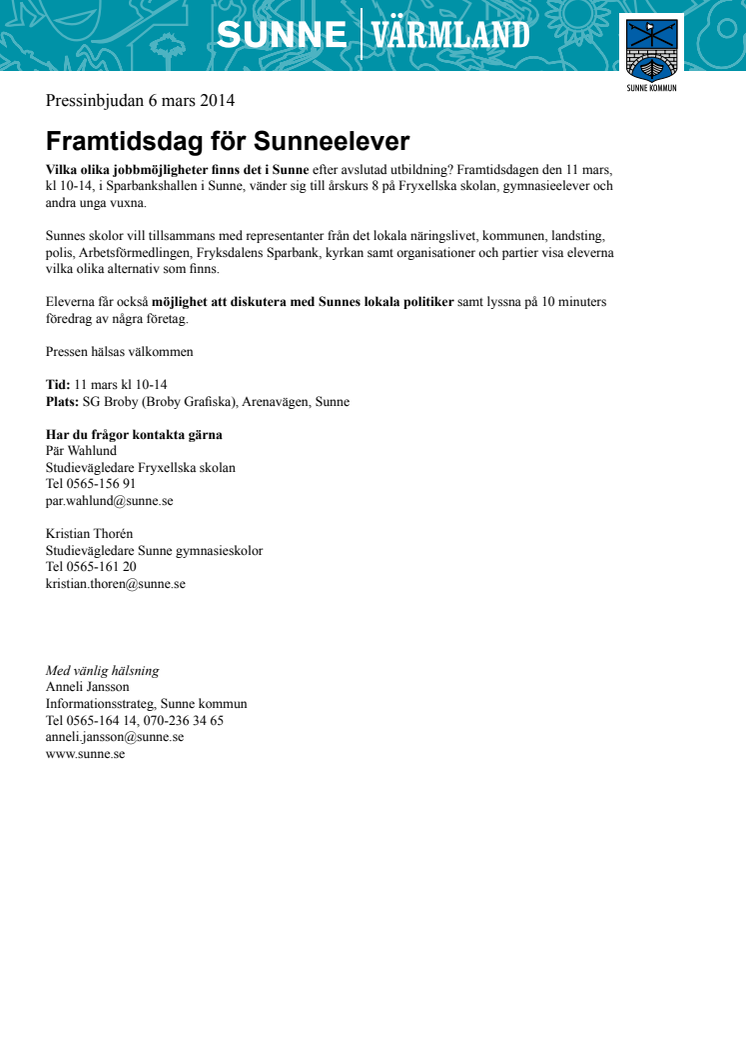 SUNNE | VÄRMLAND

SUNNE KOMMUN

Pressinbjudan 6 mars 2014

Framtidsdag för Sunneelever

Vilka olika jobbmöjligheter finns det i Sunne efter avslutad utbildning? Framtidsdagen den 11 mars, kl 10-14, i Sparbankshallen i Sunne, vänder sig till årskurs 8 på Fryxellska skolan, gymnasieelever och andra unga vuxna.

Sunnes skolor vill tillsammans med representanter från det lokala näringslivet, kommunen, landsting, polis, Arbetsförmedlingen, Fryksdalens Sparbank, kyrkan samt organisationer och partier visa eleverna vilka olika alternativ som finns.

Eleverna får också möjlighet att diskutera med Sunnes lokala politiker samt lyssna på 10 minuters föredrag av några företag.

Pressen hälsas välkommen

Tid: 11 mars kl 10-14
Plats: SG Broby (Broby Grafiska), Arenavägen, Sunne

Har du frågor kontakta gärna
Pär Wahlund
Studievägledare Fryxellska skolan
Tel 0565-156 91
par.wahlund@sunne.se

Kristian Thorén
Studievägledare Sunne gymnasieskolor
Tel 0565-161 20
kristian.thoren@sunne.se

Med vänlig hälsning
Anneli Jansson
Informationsstrateg, Sunne kommun
Tel 0565-164 14, 070-236 34 65
anneli.jansson@sunne.se
www.sunne.se